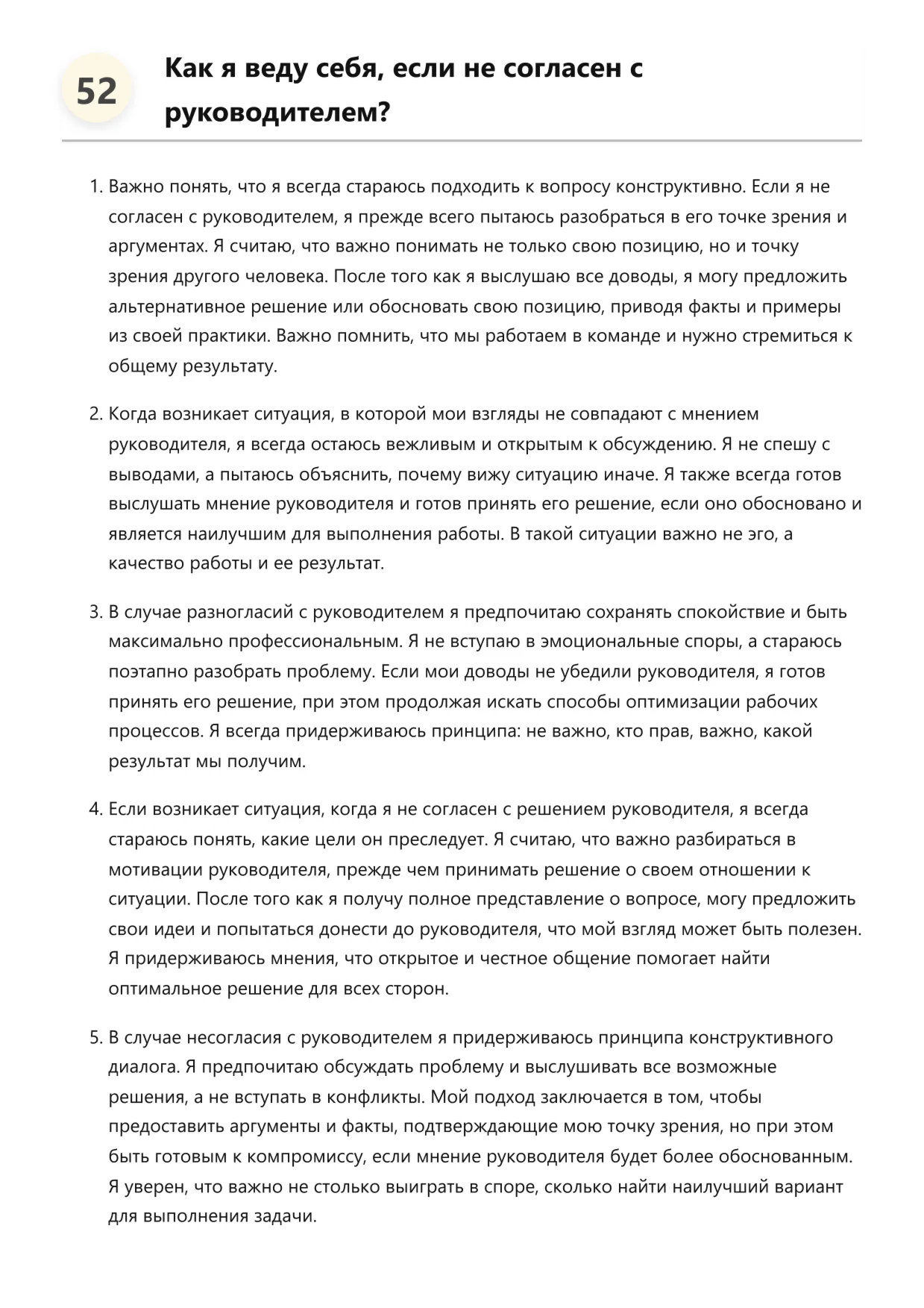 52

Как я веду себя, если не согласен с руководителем?

1. Важно понять, что я всегда стараюсь подходить к вопросу конструктивно. Если я не согласен с руководителем, я прежде всего пытаюсь разобраться в его точке зрения и аргументах. Я считаю, что важно понимать не только свою позицию, но и точку зрения другого человека. После того как я выслушаю все доводы, я могу предложить альтернативное решение или обосновать свою позицию, приводя факты и примеры из своей практики. Важно помнить, что мы работаем в команде и нужно стремиться к общему результату.

2. Когда возникает ситуация, в которой мои взгляды не совпадают с мнением руководителя, я всегда остаюсь вежливым и открытым к обсуждению. Я не спешу с выводами, а пытаюсь объяснить, почему вижу ситуацию иначе. Я также всегда готов выслушать мнение руководителя и готов принять его решение, если оно обосновано и является наилучшим для выполнения работы. В такой ситуации важно не эго, а качество работы и ее результат.

3. В случае разногласий с руководителем я предпочитаю сохранять спокойствие и быть максимально профессиональным. Я не вступаю в эмоциональные споры, а стараюсь поэтапно разобрать проблему. Если мои доводы не убедили руководителя, я готов принять его решение, при этом продолжая искать способы оптимизации рабочих процессов. Я всегда придерживаюсь принципа: не важно, кто прав, важно, какой результат мы получим.

4. Если возникает ситуация, когда я не согласен с решением руководителя, я всегда стараюсь понять, какие цели он преследует. Я считаю, что важно разбираться в мотивации руководителя, прежде чем принимать решение о своем отношении к ситуации. После того как я получу полное представление о вопросе, могу предложить свои идеи и попытаться донести до руководителя, что мой взгляд может быть полезен. Я придерживаюсь мнения, что открытое и честное общение помогает найти оптимальное решение для всех сторон.

5. В случае несогласия с руководителем я придерживаюсь принципа конструктивного диалога. Я предпочитаю обсуждать проблему и выслушивать все возможные решения, а не вступать в конфликты. Мой подход заключается в том, чтобы предоставить аргументы и факты, подтверждающие мою точку зрения, но при этом быть готовым к компромиссу, если мнение руководителя будет более обоснованным. Я уверен, что важно не столько выиграть в споре, сколько найти наилучший вариант для выполнения задачи.